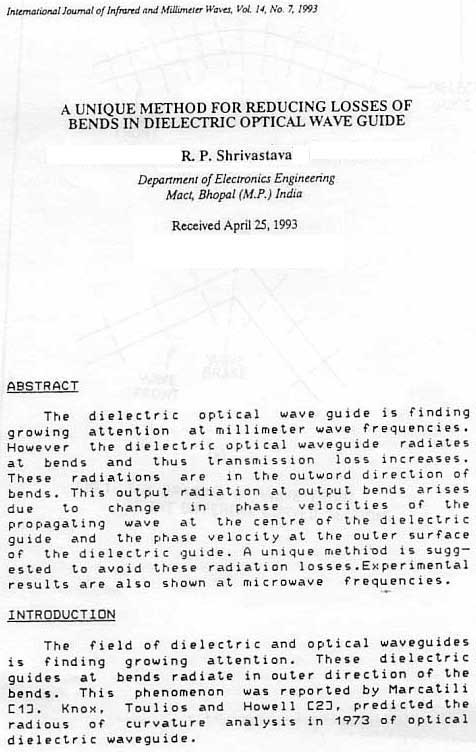 International Journal of Infrared and Millimeter Waves, Vol. 14, No. 7, 1993

A UNIQUE METHOD FOR REDUCING LOSSES OF BENDS IN DIELECTRIC OPTICAL WAVE GUIDE

R. P. Shrivastava

Department of Electronics Engineering
Mact, Bhopal (M.P.) India

Received April 25, 1993

ABSTRACT

The dielectric optical wave guide is finding growing attention at millimeter wave frequencies. However the dielectric optical waveguide radiates at bends and thus transmission loss increases. These radiations are in the outword direction of bends. This output radiation at output bends arises due to change in phase velocities of the propagating wave at the centre of the dielectric guide and the phase velocity at the outer surface of the dielectric guide. A unique methiod is suggested to avoid these radiation losses.Experimental results are also shown at microwave frequencies.

INTRODUCTION

The field of dielectric and optical waveguides is finding growing attention. These dielectric guides at bends radiate in outer direction of the bends. This phenomenon was reported by Marcatili [1]. Knox, Toulios and Howell [2], predicted the radious of curvature analysis in 1973 of optical dielectric waveguide.